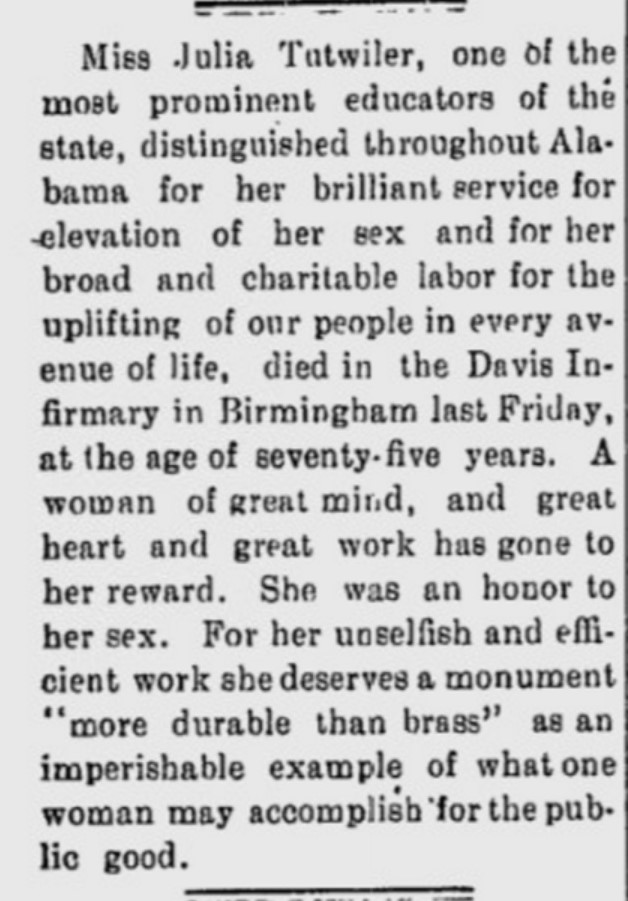 Miss Julia Tutwiler, one of the most prominent educators of the state, distinguished throughout Alabama for her brilliant service for elevation of her sex and for her broad and charitable labor for the uplifting of our people in every avenue of life, died in the Davis Infirmary in Birmingham last Friday, at the age of seventy-five years. A woman of great mind, and great heart and great work has gone to her reward. She was an honor to her sex. For her unselfish and efficient work she deserves a monument "more durable than brass" as an imperishable example of what one woman may accomplish for the public good.